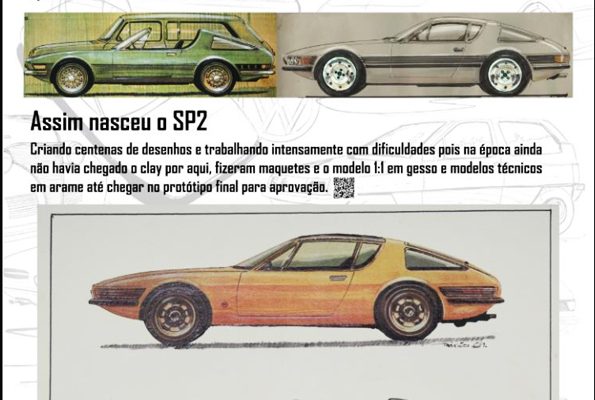 Assim nasceu o SP2

Criando centenas de desenhos e trabalhando intensamente com dificuldades pois na época ainda não havia chegado o clay por aqui, fizeram maquetes e o modelo 1:1 em gesso e modelos técnicos em arame até chegar no protótipo final para aprovação.